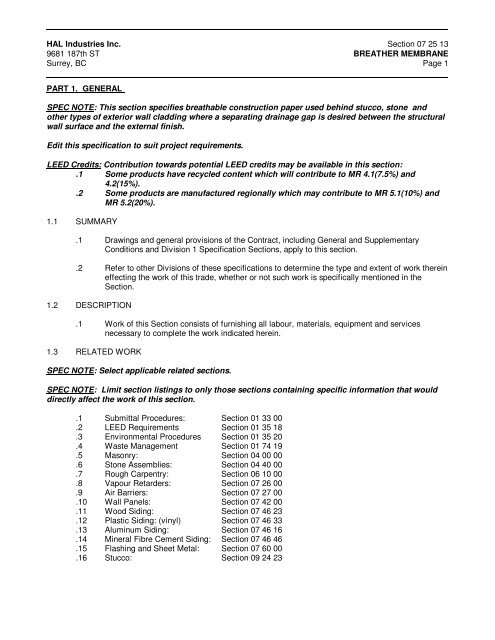 HAL Industries Inc.
9681 187th ST
Surrey, BC

Section 07 25 13
BREATHER MEMBRANE
Page 1

PART 1. GENERAL

SPEC NOTE: This section specifies breathable construction paper used behind stucco, stone and other types of exterior wall cladding where a separating drainage gap is desired between the structural wall surface and the external finish.

Edit this specification to suit project requirements.

LEED Credits: Contribution towards potential LEED credits may be available in this section:
.1 Some products have recycled content which will contribute to MR 4.1(7.5%) and 4.2(15%).
.2 Some products are manufactured regionally which may contribute to MR 5.1(10%) and MR 5.2(20%).

1.1 SUMMARY

.1 Drawings and general provisions of the Contract, including General and Supplementary Conditions and Division 1 Specification Sections, apply to this section.

.2 Refer to other Divisions of these specifications to determine the type and extent of work therein effecting the work of this trade, whether or not such work is specifically mentioned in the Section.

1.2 DESCRIPTION

.1 Work of this Section consists of furnishing all labour, materials, equipment and services necessary to complete the work indicated herein.

1.3 RELATED WORK

SPEC NOTE: Select applicable related sections.

SPEC NOTE: Limit section listings to only those sections containing specific information that would directly affect the work of this section.

| | | |
|---|---|---|
| .1 | Submittal Procedures: | Section 01 33 00 |
| .2 | LEED Requirements | Section 01 35 18 |
| .3 | Environmental Procedures | Section 01 35 20 |
| .4 | Waste Management | Section 01 74 19 |
| .5 | Masonry: | Section 04 00 00 |
| .6 | Stone Assemblies: | Section 04 40 00 |
| .7 | Rough Carpentry: | Section 06 10 00 |
| .8 | Vapour Retarders: | Section 07 26 00 |
| .9 | Air Barriers: | Section 07 27 00 |
| .10 | Wall Panels: | Section 07 42 00 |
| .11 | Wood Siding: | Section 07 46 23 |
| .12 | Plastic Siding: (vinyl) | Section 07 46 33 |
| .13 | Aluminum Siding: | Section 07 46 16 |
| .14 | Mineral Fibre Cement Siding: | Section 07 46 46 |
| .15 | Flashing and Sheet Metal: | Section 07 60 00 |
| .16 | Stucco: | Section 09 24 23 |